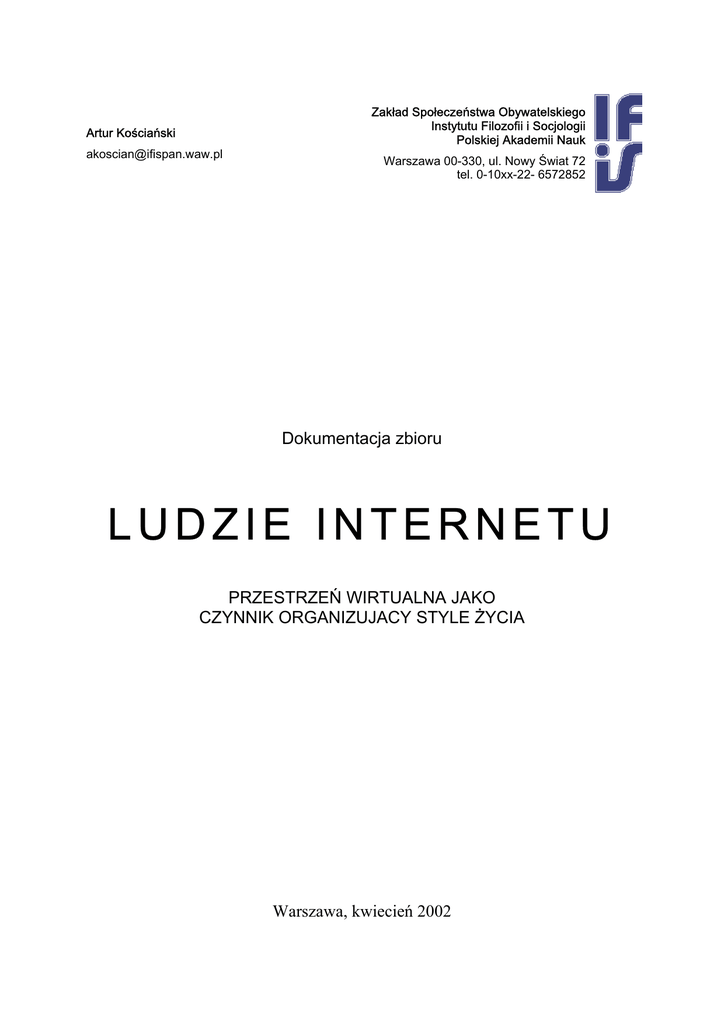 Artur Kościański

akoscian@ifispan.waw.pl

Zakład Społeczeństwa Obywatelskiego
Instytutu Filozofii i Socjologii
Polskiej Akademii Nauk

Warszawa 00-330, ul. Nowy Świat 72
tel. 0-10xx-22- 6572852

IFiS

Dokumentacja zbioru

LUDZIE INTERNETU

PRZESTRZEŃ WIRTUALNA JAKO
CZYNNIK ORGANIZUJACY STYLE ŻYCIA

Warszawa, kwiecień 2002